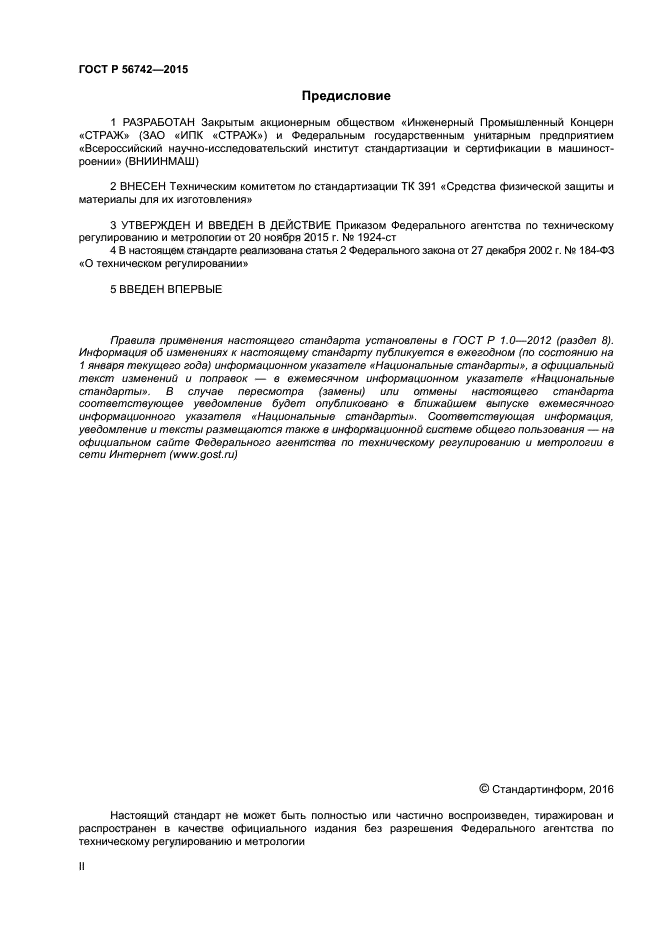 ГОСТ Р 56742—2015

Предисловие

1 РАЗРАБОТАН Закрытым акционерным обществом «Инженерный Промышленный Концерн «СТРАЖ» (ЗАО «ИПК «СТРАЖ») и Федеральным государственным унитарным предприятием «Всероссийский научно-исследовательский институт стандартизации и сертификации в машиностроении» (ВНИИНМАШ)

2 ВНЕСЕН Техническим комитетом по стандартизации ТК 391 «Средства физической защиты и материалы для их изготовления»

3 УТВЕРЖДЕН И ВВЕДЕН В ДЕЙСТВИЕ Приказом Федерального агентства по техническому регулированию и метрологии от 20 ноября 2015 г. № 1924-ст
4 В настоящем стандарте реализована статья 2 Федерального закона от 27 декабря 2002 г. № 184-ФЗ «О техническом регулировании»

5 ВВЕДЕН ВПЕРВЫЕ

Правила применения настоящего стандарта установлены в ГОСТ Р 1.0—2012 (раздел 8). Информация об изменениях к настоящему стандарту публикуется в ежегодном (по состоянию на 1 января текущего года) информационном указателе «Национальные стандарты», а официальный текст изменений и поправок — в ежемесячном информационном указателе «Национальные стандарты». В случае пересмотра (замены) или отмены настоящего стандарта соответствующее уведомление будет опубликовано в ближайшем выпуске ежемесячного информационного указателя «Национальные стандарты». Соответствующая информация, уведомление и тексты размещаются также в информационной системе общего пользования — на официальном сайте Федерального агентства по техническому регулированию и метрологии в сети Интернет (www.gost.ru)

© Стандартинформ, 2016

Настоящий стандарт не может быть полностью или частично воспроизведен, тиражирован и распространен в качестве официального издания без разрешения Федерального агентства по техническому регулированию и метрологии

II